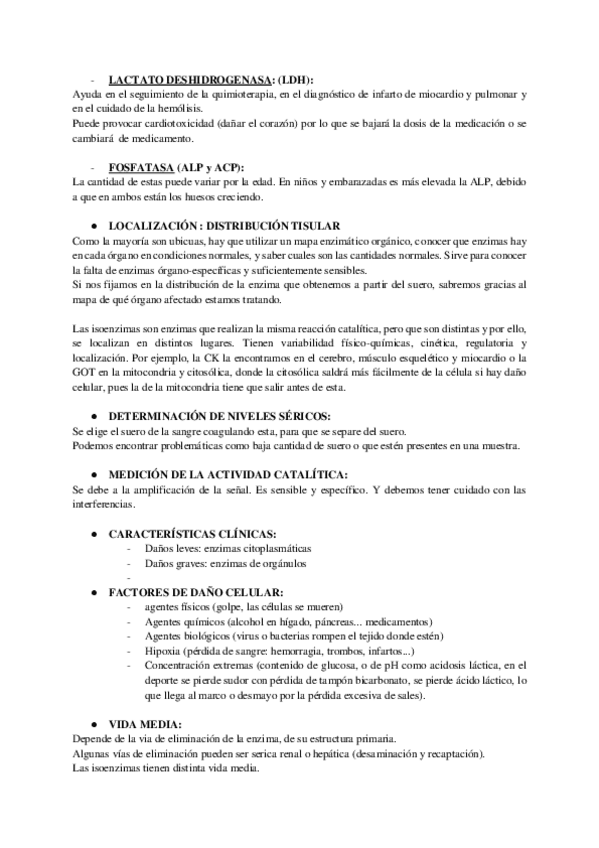 - LACTATO DESHIDROGENASA: (LDH):
Ayuda en el seguimiento de la quimioterapia, en el diagnóstico de infarto de miocardio y pulmonar y en el cuidado de la hemólisis.
Puede provocar cardiotoxicidad (dañar el corazón) por lo que se bajará la dosis de la medicación o se cambiará de medicamento.

- FOSFATASA (ALP y ACP):
La cantidad de estas puede variar por la edad. En niños y embarazadas es más elevada la ALP, debido a que en ambos están los huesos creciendo.

● LOCALIZACIÓN : DISTRIBUCIÓN TISULAR
Como la mayoría son ubicuas, hay que utilizar un mapa enzimático orgánico, conocer que enzimas hay en cada órgano en condiciones normales, y saber cuales son las cantidades normales. Sirve para conocer la falta de enzimas órgano-específicas y suficientemente sensibles.
Si nos fijamos en la distribución de la enzima que obtenemos a partir del suero, sabremos gracias al mapa de qué órgano afectado estamos tratando.

Las isoenzimas son enzimas que realizan la misma reacción catalítica, pero que son distintas y por ello, se localizan en distintos lugares. Tienen variabilidad físico-químicas, cinética, regulatoria y localización. Por ejemplo, la CK la encontramos en el cerebro, músculo esquelético y miocardio o la GOT en la mitocondria y citosólica, donde la citosólica saldrá más fácilmente de la célula si hay daño celular, pues la de la mitocondria tiene que salir antes de esta.

● DETERMINACIÓN DE NIVELES SÉRICOS:
Se elige el suero de la sangre coagulando esta, para que se separe del suero.
Podemos encontrar problemáticas como baja cantidad de suero o que estén presentes en una muestra.

● MEDICIÓN DE LA ACTIVIDAD CATALÍTICA:
Se debe a la amplificación de la señal. Es sensible y específico. Y debemos tener cuidado con las interferencias.

● CARACTERÍSTICAS CLÍNICAS:
- Daños leves: enzimas citoplasmáticas
- Daños graves: enzimas de orgánulos
-

● FACTORES DE DAÑO CELULAR:
- agentes físicos (golpe, las células se mueren)
- Agentes químicos (alcohol en hígado, páncreas... medicamentos)
- Agentes biológicos (virus o bacterias rompen el tejido donde estén)
- Hipoxia (pérdida de sangre: hemorragia, trombos, infartos...)
- Concentración extremas (contenido de glucosa, o de pH como acidosis láctica, en el deporte se pierde sudor con pérdida de tampón bicarbonato, se pierde ácido láctico, lo que llega al marco o desmayo por la pérdida excesiva de sales).

● VIDA MEDIA:
Depende de la via de eliminación de la enzima, de su estructura primaria.
Algunas vías de eliminación pueden ser serica renal o hepática (desaminación y recaptación).
Las isoenzimas tienen distinta vida media.